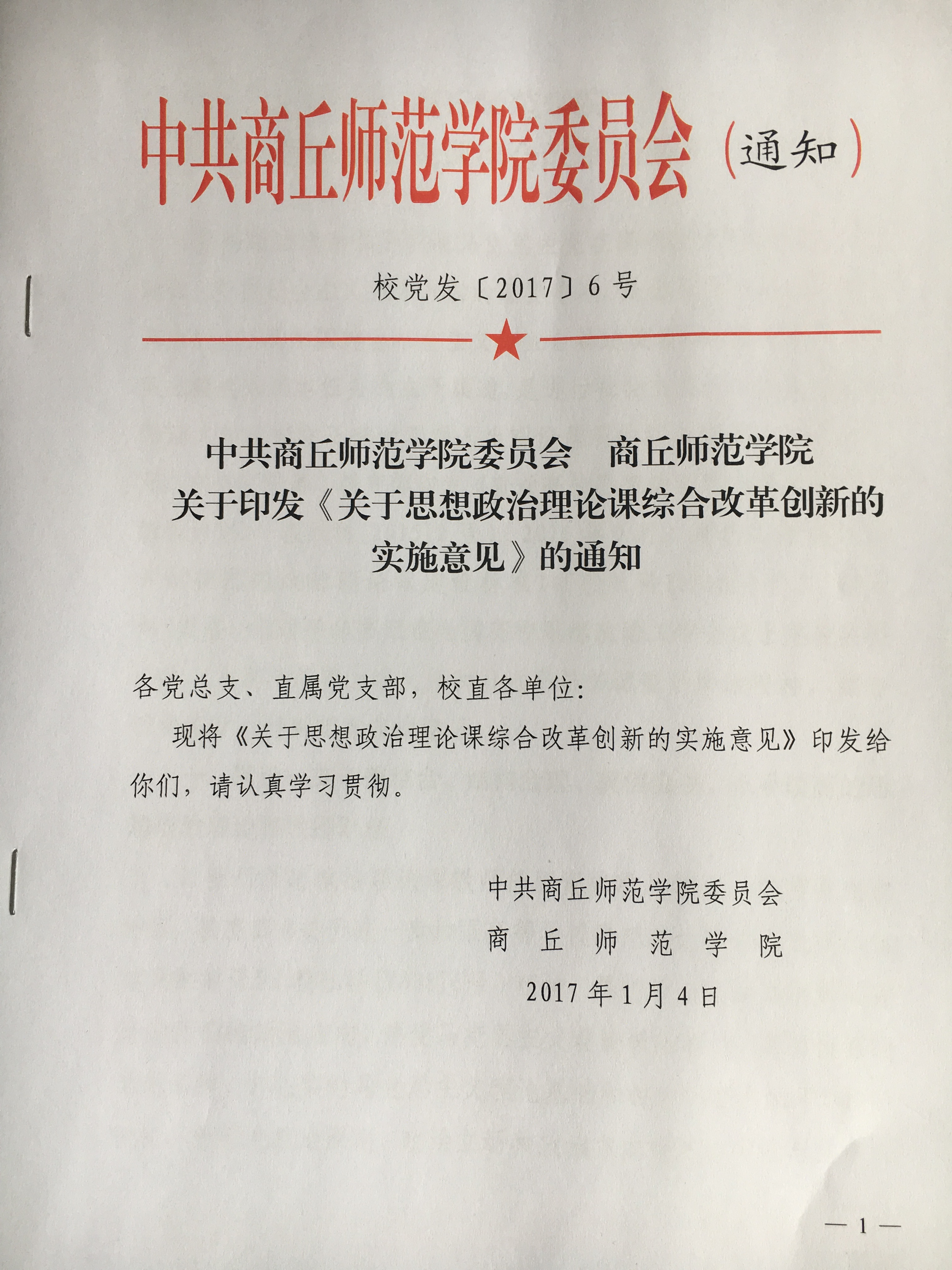 中共商丘师范学院委员会（通知）

校党发〔2017〕6号

中共商丘师范学院委员会　商丘师范学院
关于印发《关于思想政治理论课综合改革创新的实施意见》的通知

各党总支、直属党支部，校直各单位：

现将《关于思想政治理论课综合改革创新的实施意见》印发给你们，请认真学习贯彻。

中共商丘师范学院委员会
商　丘　师　范　学　院
2017年1月4日

— 1 —